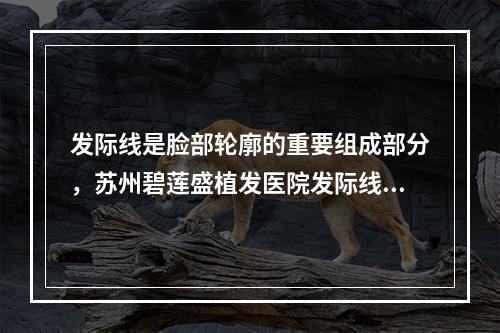 发际线是脸部轮廓的重要组成部分，苏州碧莲盛植发医院发际线...